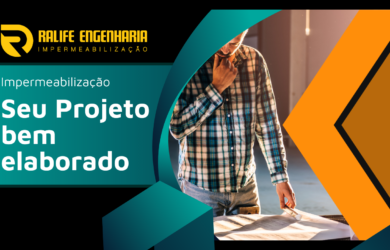 RALIFE ENGENHARIA
IMPERMEABILIZAÇÃO

Impermeabilização

Seu Projeto bem elaborado